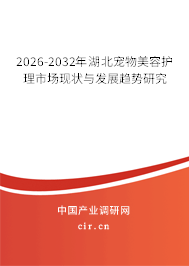 2026-2032年湖北宠物美容护理市场现状与发展趋势研究

中国产业调研网

cir.cn